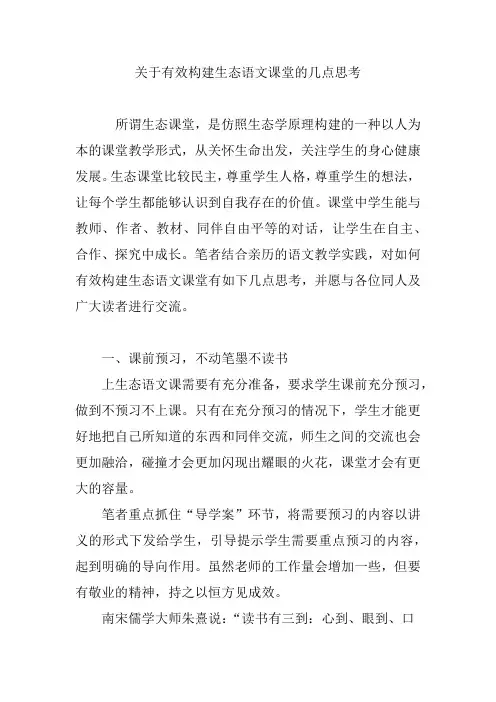 关于有效构建生态语文课堂的几点思考

所谓生态课堂，是仿照生态学原理构建的一种以人为本的课堂教学形式，从关怀生命出发，关注学生的身心健康发展。生态课堂比较民主，尊重学生人格，尊重学生的想法，让每个学生都能够认识到自我存在的价值。课堂中学生能与教师、作者、教材、同伴自由平等的对话，让学生在自主、合作、探究中成长。笔者结合亲历的语文教学实践，对如何有效构建生态语文课堂有如下几点思考，并愿与各位同人及广大读者进行交流。

一、课前预习，不动笔墨不读书

上生态语文课需要有充分准备，要求学生课前充分预习，做到不预习不上课。只有在充分预习的情况下，学生才能更好地把自己所知道的东西和同伴交流，师生之间的交流也会更加融洽，碰撞才会更加闪现出耀眼的火花，课堂才会有更大的容量。

笔者重点抓住“导学案”环节，将需要预习的内容以讲义的形式下发给学生，引导提示学生需要重点预习的内容，起到明确的导向作用。虽然老师的工作量会增加一些，但要有敬业的精神，持之以恒方见成效。

南宋儒学大师朱熹说：“读书有三到：心到、眼到、口